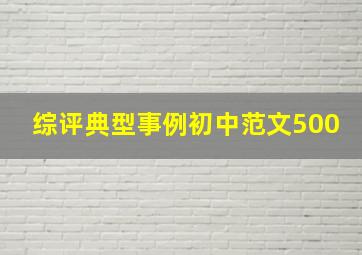 综评典型事例初中范文500